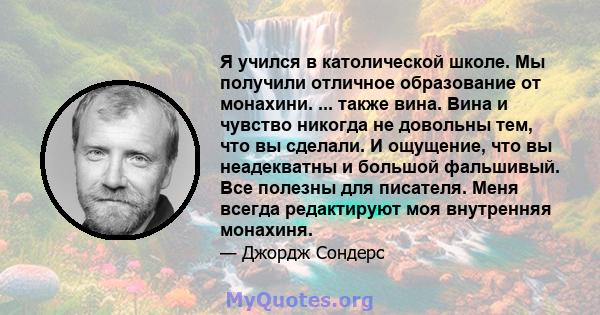 Я учился в католической школе. Мы получили отличное образование от монахини. ... также вина. Вина и чувство никогда не довольны тем, что вы сделали. И ощущение, что вы неадекватны и большой фальшивый. Все полезны для писателя. Меня всегда редактируют моя внутренняя монахиня.

— Джордж Сондерс

MyQuotes.org